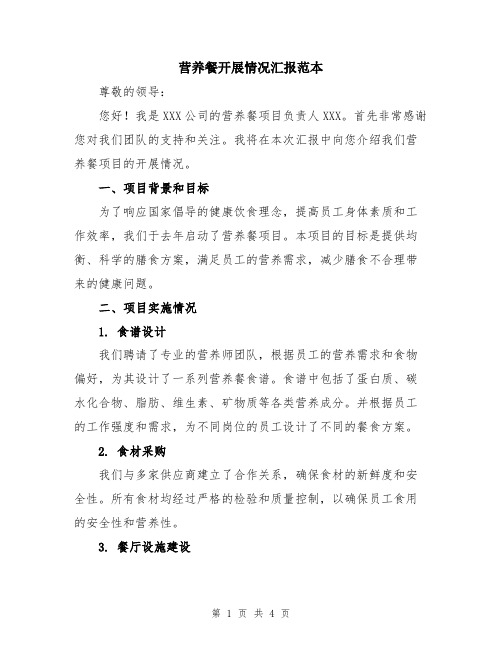 营养餐开展情况汇报范本

尊敬的领导：

您好！我是XXX公司的营养餐项目负责人XXX。首先非常感谢您对我们团队的支持和关注。我将在本次汇报中向您介绍我们营养餐项目的开展情况。

一、项目背景和目标

为了响应国家倡导的健康饮食理念，提高员工身体素质和工作效率，我们于去年启动了营养餐项目。本项目的目标是提供均衡、科学的膳食方案，满足员工的营养需求，减少膳食不合理带来的健康问题。

二、项目实施情况

1. 食谱设计

我们聘请了专业的营养师团队，根据员工的营养需求和食物偏好，为其设计了一系列营养餐食谱。食谱中包括了蛋白质、碳水化合物、脂肪、维生素、矿物质等各类营养成分。并根据员工的工作强度和需求，为不同岗位的员工设计了不同的餐食方案。

2. 食材采购

我们与多家供应商建立了合作关系，确保食材的新鲜度和安全性。所有食材均经过严格的检验和质量控制，以确保员工食用的安全性和营养性。

3. 餐厅设施建设

第 1 页 共 4 页